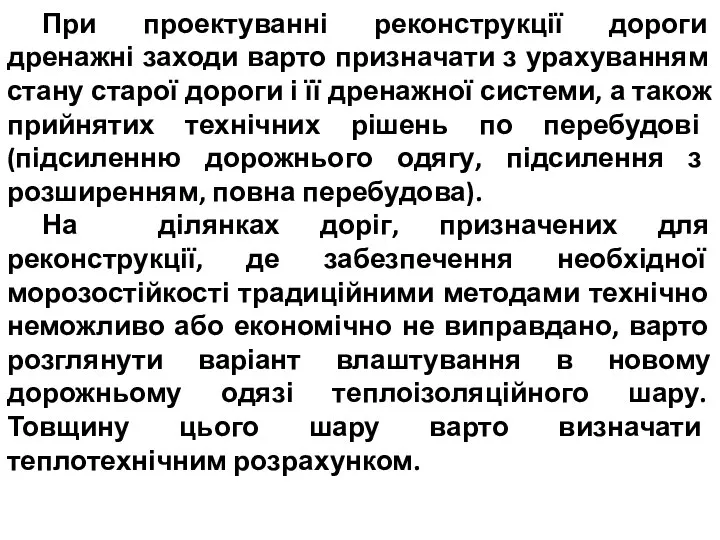 При проектуванні реконструкції дороги дренажні заходи варто призначати з урахуванням стану старої дороги і її дренажної системи, а також прийнятих технічних рішень по перебудові (підсиленню дорожнього одягу, підсилення з розширенням, повна перебудова).

На ділянках доріг, призначених для реконструкції, де забезпечення необхідної морозостійкості традиційними методами технічно неможливо або економічно не виправдано, варто розглянути варіант влаштування в новому дорожньому одязі теплоізоляційного шару. Товщину цього шару варто визначати теплотехнічним розрахунком.